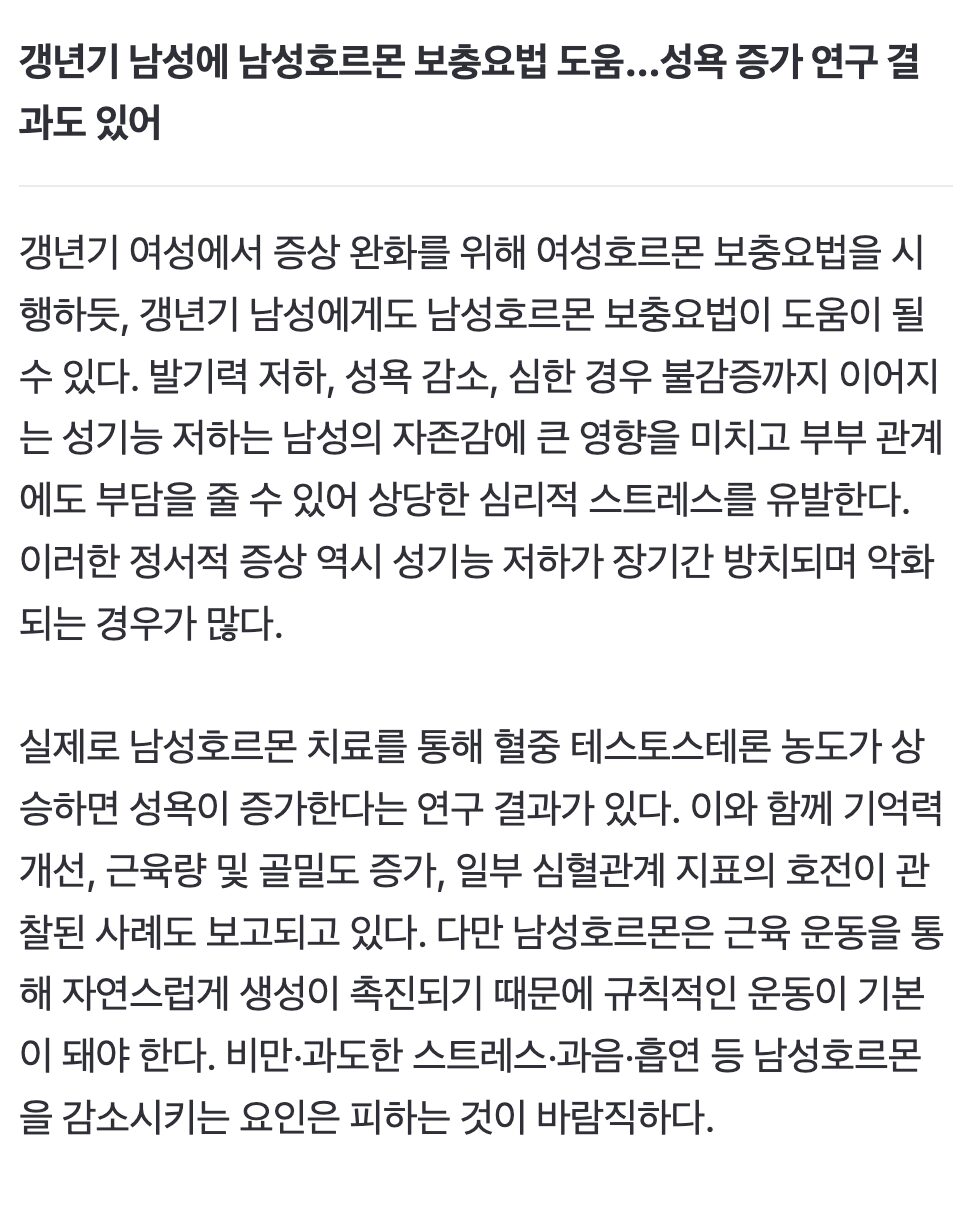 갱년기 남성에 남성호르몬 보충요법 도움…성욕 증가 연구 결과도 있어

갱년기 여성에서 증상 완화를 위해 여성호르몬 보충요법을 시행하듯, 갱년기 남성에게도 남성호르몬 보충요법이 도움이 될 수 있다. 발기력 저하, 성욕 감소, 심한 경우 불감증까지 이어지는 성기능 저하는 남성의 자존감에 큰 영향을 미치고 부부 관계에도 부담을 줄 수 있어 상당한 심리적 스트레스를 유발한다. 이러한 정서적 증상 역시 성기능 저하가 장기간 방치되며 악화되는 경우가 많다.

실제로 남성호르몬 치료를 통해 혈중 테스토스테론 농도가 상승하면 성욕이 증가한다는 연구 결과가 있다. 이와 함께 기억력 개선, 근육량 및 골밀도 증가, 일부 심혈관계 지표의 호전이 관찰된 사례도 보고되고 있다. 다만 남성호르몬은 근육 운동을 통해 자연스럽게 생성이 촉진되기 때문에 규칙적인 운동이 기본이 돼야 한다. 비만·과도한 스트레스·과음·흡연 등 남성호르몬을 감소시키는 요인은 피하는 것이 바람직하다.